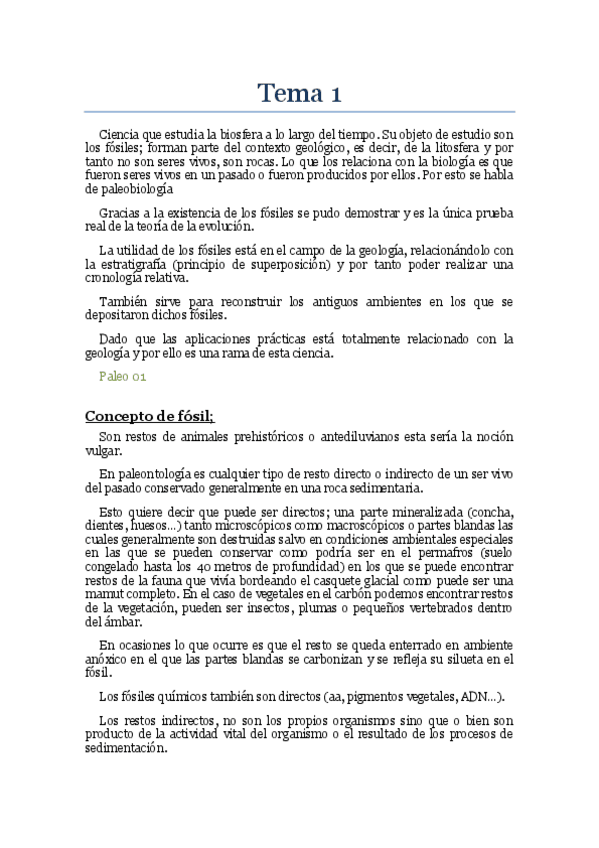 Tema 1

Ciencia que estudia la biosfera a lo largo del tiempo. Su objeto de estudio son los fósiles; forman parte del contexto geológico, es decir, de la litosfera y por tanto no son seres vivos, son rocas. Lo que los relaciona con la biología es que fueron seres vivos en un pasado o fueron producidos por ellos. Por esto se habla de paleobiología

Gracias a la existencia de los fósiles se pudo demostrar y es la única prueba real de la teoría de la evolución.

La utilidad de los fósiles está en el campo de la geología, relacionándolo con la estratigrafía (principio de superposición) y por tanto poder realizar una cronología relativa.

También sirve para reconstruir los antiguos ambientes en los que se depositaron dichos fósiles.

Dado que las aplicaciones prácticas está totalmente relacionado con la geología y por ello es una rama de esta ciencia.

Paleo 01

Concepto de fósil;

Son restos de animales prehistóricos o antediluvianos esta sería la noción vulgar.

En paleontología es cualquier tipo de resto directo o indirecto de un ser vivo del pasado conservado generalmente en una roca sedimentaria.

Esto quiere decir que puede ser directos; una parte mineralizada (concha, dientes, huesos...) tanto microscópicos como macroscópicos o partes blandas las cuales generalmente son destruidas salvo en condiciones ambientales especiales en las que se pueden conservar como podría ser en el permafros (suelo congelado hasta los 40 metros de profundidad) en los que se puede encontrar restos de la fauna que vivía bordeando el casquete glacial como puede ser una mamut completo. En el caso de vegetales en el carbón podemos encontrar restos de la vegetación, pueden ser insectos, plumas o pequeños vertebrados dentro del ámbar.

En ocasiones lo que ocurre es que el resto se queda enterrado en ambiente anóxico en el que las partes blandas se carbonizan y se refleja su silueta en el fósil.

Los fósiles químicos también son directos (aa, pigmentos vegetales, ADN...).

Los restos indirectos, no son los propios organismos sino que o bien son producto de la actividad vital del organismo o el resultado de los procesos de sedimentación.